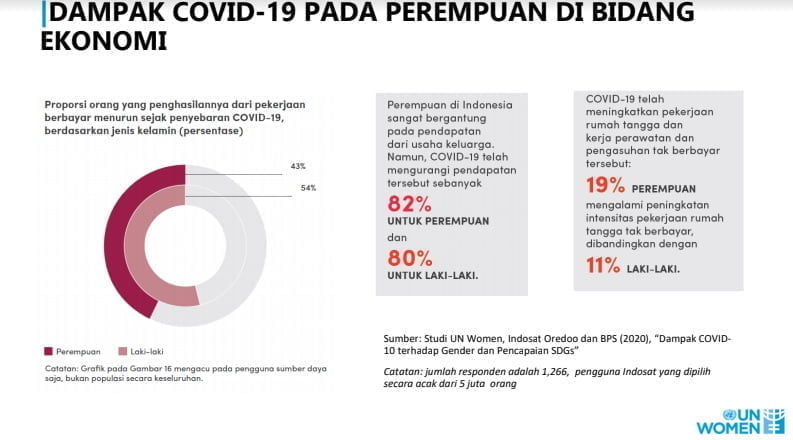 DAMPAK COVID-19 PADA PEREMPUAN DI BIDANG EKONOMI

Proporsi orang yang penghasilannya dari pekerjaan berbayar menurun sejak penyebaran COVID-19, berdasarkan jenis kelamin (persentase)

43%

54%

Perempuan Laki-laki

Catatan: Grafik pada Gambar 16 mengacu pada pengguna sumber daya saja, bukan populasi secara keseluruhan.

Perempuan di Indonesia sangat bergantung pada pendapatan dari usaha keluarga. Namun, COVID-19 telah mengurangi pendapatan tersebut sebanyak

82%
UNTUK PEREMPUAN

dan

80%
UNTUK LAKI-LAKI.

COVID-19 telah meningkatkan pekerjaan rumah tangga dan kerja perawatan dan pengasuhan tak berbayar tersebut:

19% PEREMPUAN
mengalami peningkatan intensitas pekerjaan rumah tangga tak berbayar, dibandingkan dengan

11% LAKI-LAKI.

Sumber: Studi UN Women, Indosat Oredoo dan BPS (2020), "Dampak COVID-10 terhadap Gender dan Pencapaian SDGs"

Catatan: jumlah responden adalah 1,266, pengguna Indosat yang dipilih secara acak dari 5 juta orang

UN WOMEN